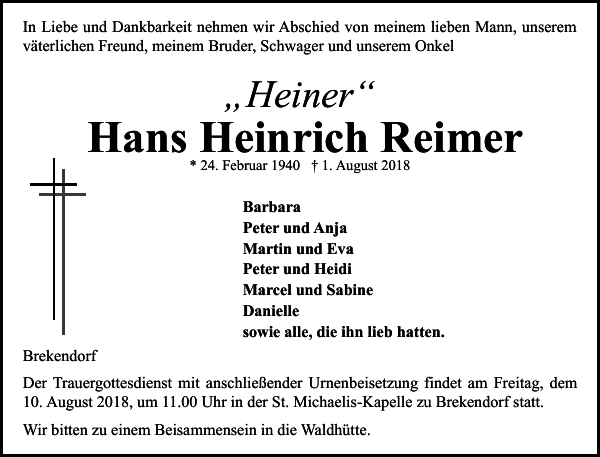 In Liebe und Dankbarkeit nehmen wir Abschied von meinem lieben Mann, unserem väterlichen Freund, meinem Bruder, Schwager und unserem Onkel

„Heiner“
Hans Heinrich Reimer
* 24. Februar 1940 † 1. August 2018

Barbara
Peter und Anja
Martin und Eva
Peter und Heidi
Marcel und Sabine
Danielle
sowie alle, die ihn lieb hatten.

Brekendorf

Der Trauergottesdienst mit anschließender Urnenbeisetzung findet am Freitag, dem 10. August 2018, um 11.00 Uhr in der St. Michaelis-Kapelle zu Brekendorf statt.

Wir bitten zu einem Beisammensein in die Waldhütte.